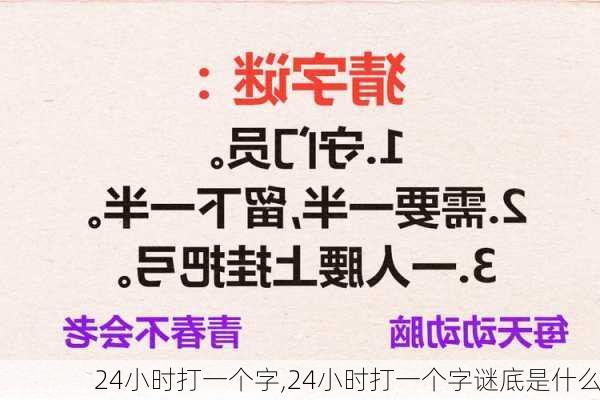 猜字谜：

1.守门员。

2.需要一半，留下一半。

3.一人腰上挂把弓。

每天动动脑　　青春不会老

24小时打一个字,24小时打一个字谜底是什么